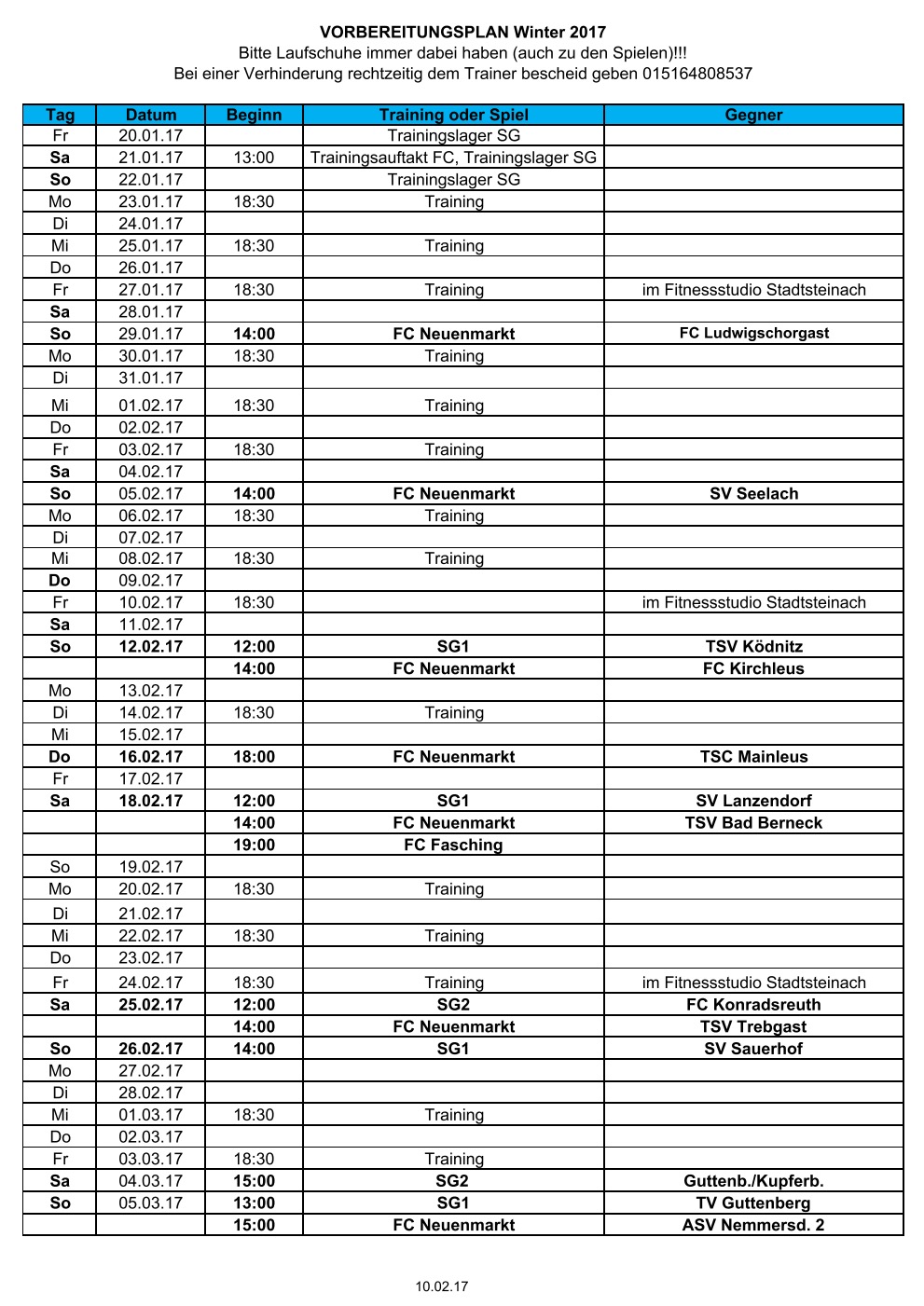 VORBEREITUNGSPLAN Winter 2017
Bitte Laufschuhe immer dabei haben (auch zu den Spielen)!!!
Bei einer Verhinderung rechtzeitig dem Trainer bescheid geben 015164808537

| Tag | Datum | Beginn | Training oder Spiel | Gegner |
|---|---|---|---|---|
| Fr | 20.01.17 | | Trainingslager SG | |
| Sa | 21.01.17 | 13:00 | Trainingsauftakt FC, Trainingslager SG | |
| So | 22.01.17 | | Trainingslager SG | |
| Mo | 23.01.17 | 18:30 | Training | |
| Di | 24.01.17 | | | |
| Mi | 25.01.17 | 18:30 | Training | |
| Do | 26.01.17 | | | |
| Fr | 27.01.17 | 18:30 | Training | im Fitnessstudio Stadtsteinach |
| Sa | 28.01.17 | | | |
| So | 29.01.17 | 14:00 | FC Neuenmarkt | FC Ludwigschorgast |
| Mo | 30.01.17 | 18:30 | Training | |
| Di | 31.01.17 | | | |
| Mi | 01.02.17 | 18:30 | Training | |
| Do | 02.02.17 | | | |
| Fr | 03.02.17 | 18:30 | Training | |
| Sa | 04.02.17 | | | |
| So | 05.02.17 | 14:00 | FC Neuenmarkt | SV Seelach |
| Mo | 06.02.17 | 18:30 | Training | |
| Di | 07.02.17 | | | |
| Mi | 08.02.17 | 18:30 | Training | |
| Do | 09.02.17 | | | |
| Fr | 10.02.17 | 18:30 | | im Fitnessstudio Stadtsteinach |
| Sa | 11.02.17 | | | |
| So | 12.02.17 | 12:00 | SG1 | TSV Ködnitz |
| | | 14:00 | FC Neuenmarkt | FC Kirchleus |
| Mo | 13.02.17 | | | |
| Di | 14.02.17 | 18:30 | Training | |
| Mi | 15.02.17 | | | |
| Do | 16.02.17 | 18:00 | FC Neuenmarkt | TSC Mainleus |
| Fr | 17.02.17 | | | |
| Sa | 18.02.17 | 12:00 | SG1 | SV Lanzendorf |
| | | 14:00 | FC Neuenmarkt | TSV Bad Berneck |
| | | 19:00 | FC Fasching | |
| So | 19.02.17 | | | |
| Mo | 20.02.17 | 18:30 | Training | |
| Di | 21.02.17 | | | |
| Mi | 22.02.17 | 18:30 | Training | |
| Do | 23.02.17 | | | |
| Fr | 24.02.17 | 18:30 | Training | im Fitnessstudio Stadtsteinach |
| Sa | 25.02.17 | 12:00 | SG2 | FC Konradsreuth |
| | | 14:00 | FC Neuenmarkt | TSV Trebgast |
| So | 26.02.17 | 14:00 | SG1 | SV Sauerhof |
| Mo | 27.02.17 | | | |
| Di | 28.02.17 | | | |
| Mi | 01.03.17 | 18:30 | Training | |
| Do | 02.03.17 | | | |
| Fr | 03.03.17 | 18:30 | Training | |
| Sa | 04.03.17 | 15:00 | SG2 | Guttenb./Kupferb. |
| So | 05.03.17 | 13:00 | SG1 | TV Guttenberg |
| | | 15:00 | FC Neuenmarkt | ASV Nemmersd. 2 |

10.02.17